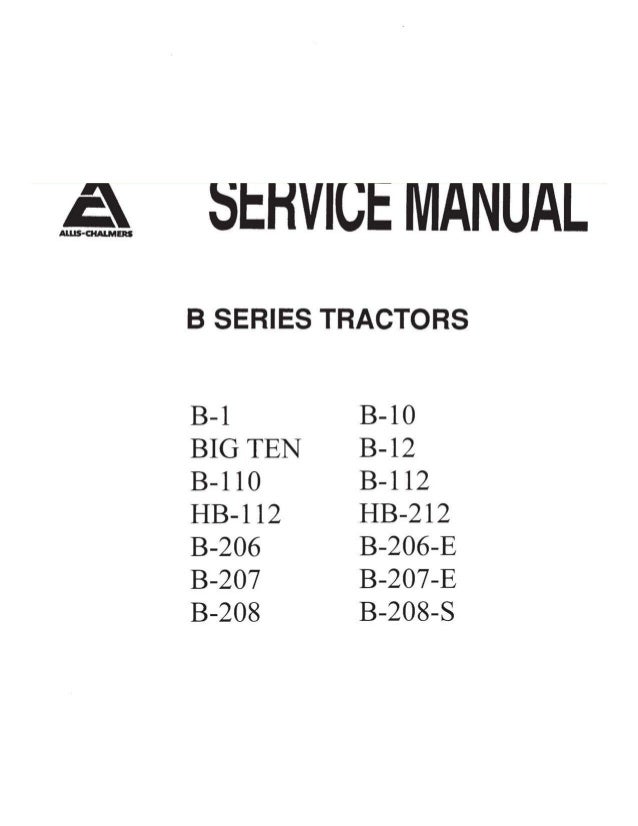 ALLIS-CHALMERS

SERVICE MANUAL

B SERIES TRACTORS

B-1
BIG TEN
B-110
HB-112
B-206
B-207
B-208

B-10
B-12
B-112
HB-212
B-206-E
B-207-E
B-208-S